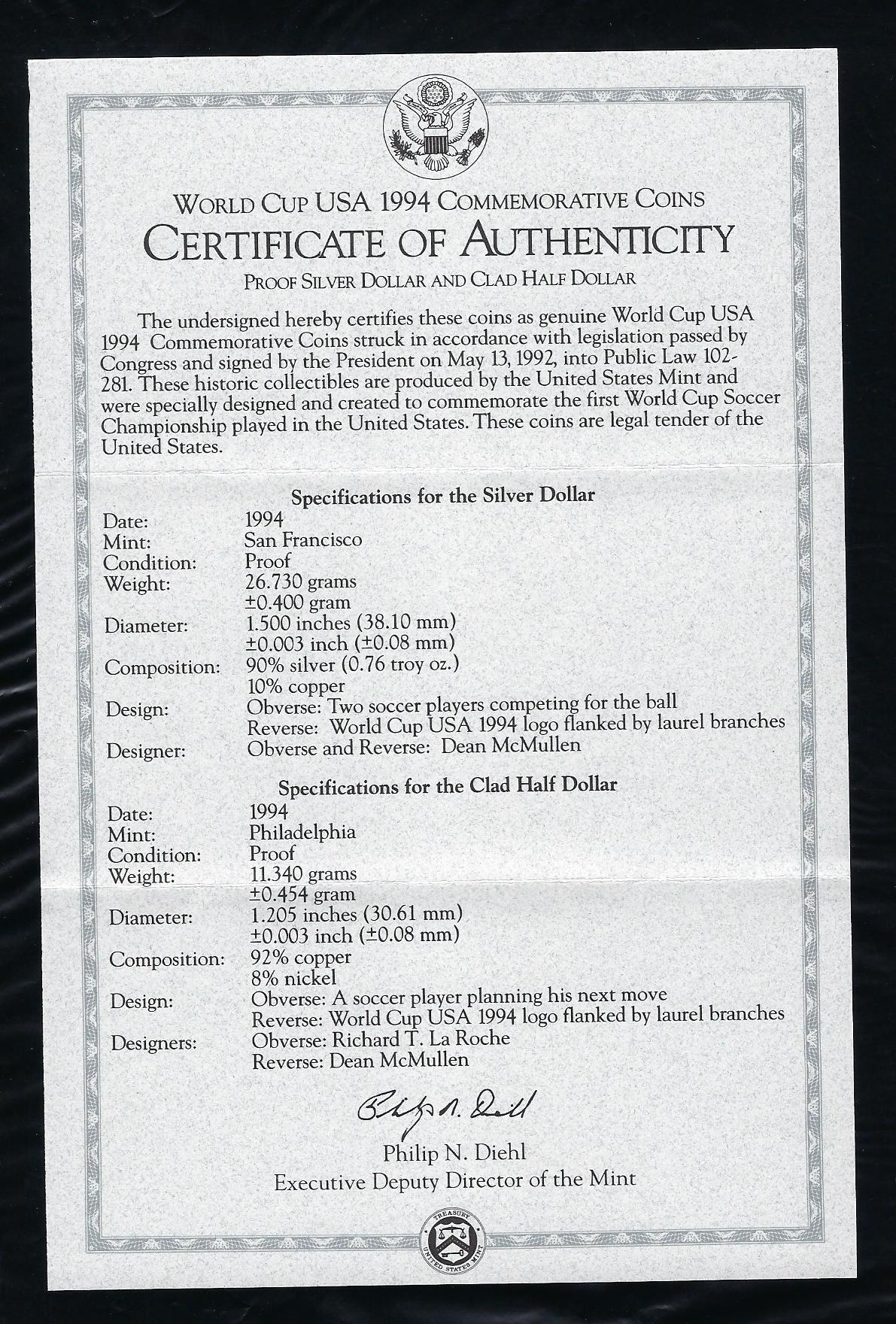 WORLD CUP USA 1994 COMMEMORATIVE COINS

CERTIFICATE OF AUTHENTICITY

PROOF SILVER DOLLAR AND CLAD HALF DOLLAR

The undersigned hereby certifies these coins as genuine World Cup USA 1994 Commemorative Coins struck in accordance with legislation passed by Congress and signed by the President on May 13, 1992, into Public Law 102-281. These historic collectibles are produced by the United States Mint and were specially designed and created to commemorate the first World Cup Soccer Championship played in the United States. These coins are legal tender of the United States.

Specifications for the Silver Dollar

| | |
|---|---|
| Date: | 1994 |
| Mint: | San Francisco |
| Condition: | Proof |
| Weight: | 26.730 grams ±0.400 gram |
| Diameter: | 1.500 inches (38.10 mm) ±0.003 inch (±0.08 mm) |
| Composition: | 90% silver (0.76 troy oz.) 10% copper |
| Design: | Obverse: Two soccer players competing for the ball Reverse: World Cup USA 1994 logo flanked by laurel branches |
| Designer: | Obverse and Reverse: Dean McMullen |

Specifications for the Clad Half Dollar

| | |
|---|---|
| Date: | 1994 |
| Mint: | Philadelphia |
| Condition: | Proof |
| Weight: | 11.340 grams ±0.454 gram |
| Diameter: | 1.205 inches (30.61 mm) ±0.003 inch (±0.08 mm) |
| Composition: | 92% copper 8% nickel |
| Design: | Obverse: A soccer player planning his next move Reverse: World Cup USA 1994 logo flanked by laurel branches |
| Designers: | Obverse: Richard T. La Roche Reverse: Dean McMullen |

Philip N. Diehl

Philip N. Diehl
Executive Deputy Director of the Mint

TREASURY
UNITED STATES MINT